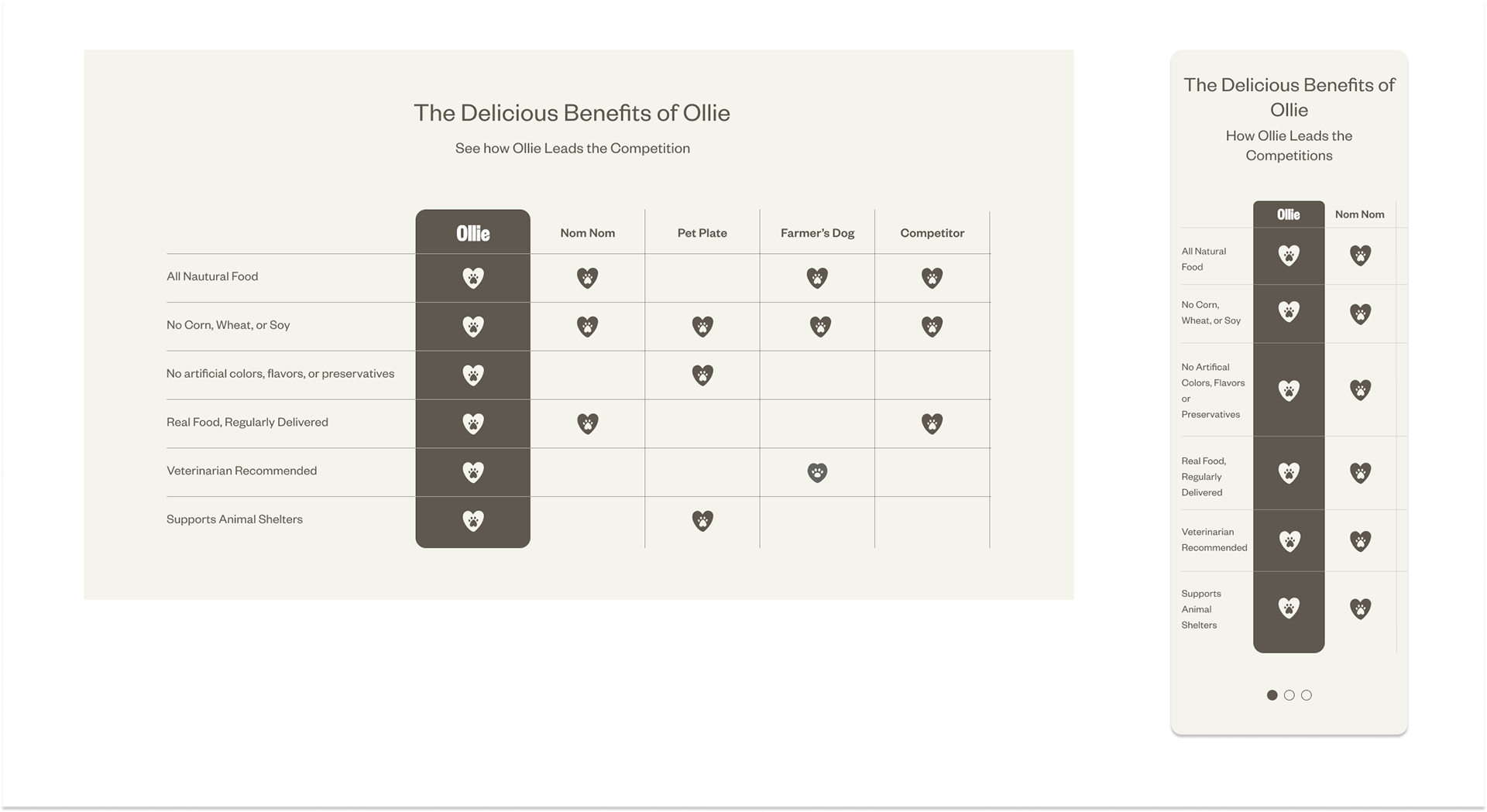 The Delicious Benefits of Ollie

See how Ollie Leads the Competition

| | Ollie | Nom Nom | Pet Plate | Farmer's Dog | Competitor |
|---|---|---|---|---|---|
| All Nautural Food | | | | | |
| No Corn, Wheat, or Soy | | | | | |
| No artificial colors, flavors, or preservatives | | | | | |
| Real Food, Regularly Delivered | | | | | |
| Veterinarian Recommended | | | | | |
| Supports Animal Shelters | | | | | |

The Delicious Benefits of Ollie

How Ollie Leads the Competitions

| | Ollie | Nom Nom |
|---|---|---|
| All Natural Food | | |
| No Corn, Wheat, or Soy | | |
| No Artifical Colors, Flavors or Preservatives | | |
| Real Food, Regularly Delivered | | |
| Veterinarian Recommended | | |
| Supports Animal Shelters | | |